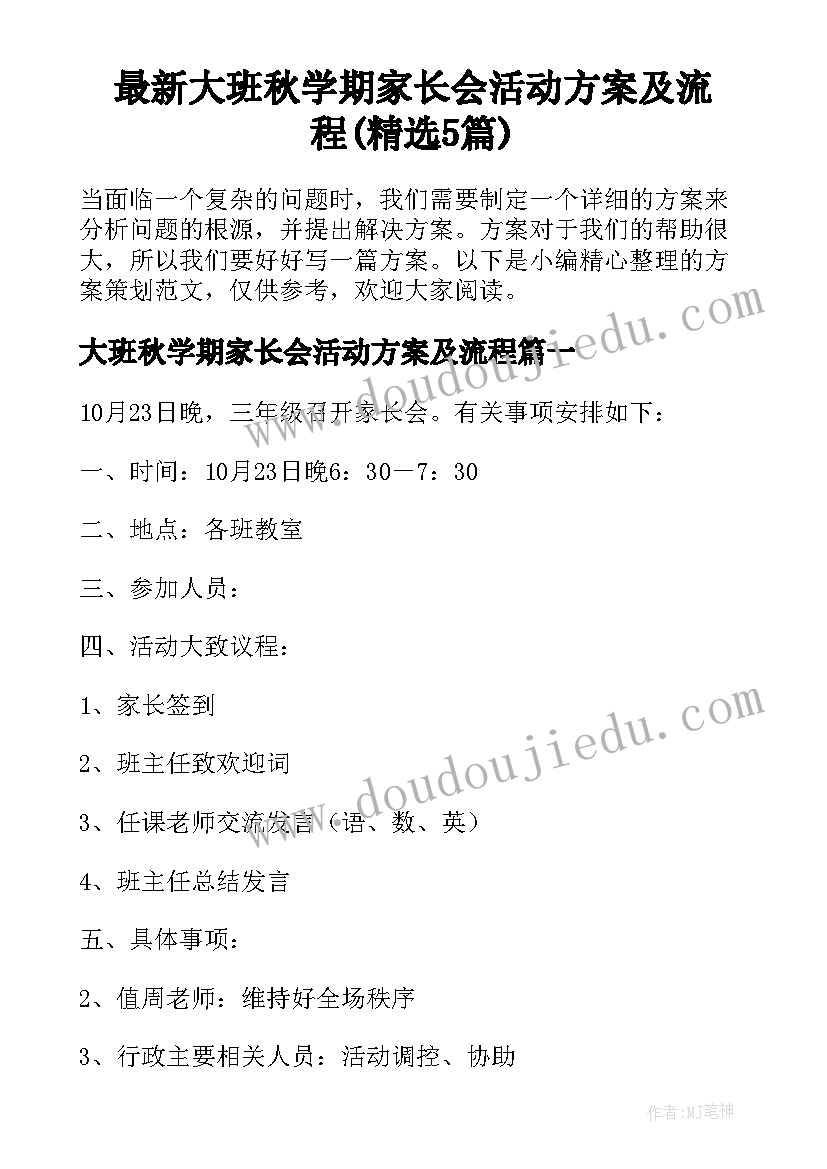 最新大班秋学期家长会活动方案及流程(精选5篇)

当面临一个复杂的问题时，我们需要制定一个详细的方案来分析问题的根源，并提出解决方案。方案对于我们的帮助很大，所以我们要好好写一篇方案。以下是小编精心整理的方案策划范文，仅供参考，欢迎大家阅读。

大班秋学期家长会活动方案及流程篇一

10月23日晚，三年级召开家长会。有关事项安排如下：

一、时间：10月23日晚6：30—7：30

二、地点：各班教室

三、参加人员：

四、活动大致议程：

1、家长签到

2、班主任致欢迎词

3、任课老师交流发言（语、数、英）

4、班主任总结发言

五、具体事项：

2、值周老师：维持好全场秩序

3、行政主要相关人员：活动调控、协助

www.doudoujiedu.com

www.doudoujiedu.com

作者:MJ笔神